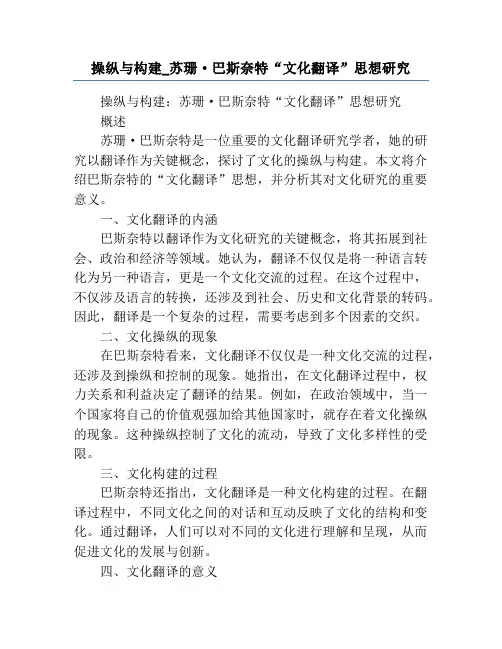 操纵与构建_苏珊·巴斯奈特“文化翻译”思想研究

操纵与构建：苏珊·巴斯奈特“文化翻译”思想研究

概述

苏珊·巴斯奈特是一位重要的文化翻译研究学者，她的研究以翻译作为关键概念，探讨了文化的操纵与构建。本文将介绍巴斯奈特的“文化翻译”思想，并分析其对文化研究的重要意义。

一、文化翻译的内涵

巴斯奈特以翻译作为文化研究的关键概念，将其拓展到社会、政治和经济等领域。她认为，翻译不仅仅是将一种语言转化为另一种语言，更是一个文化交流的过程。在这个过程中，不仅涉及语言的转换，还涉及到社会、历史和文化背景的转码。因此，翻译是一个复杂的过程，需要考虑到多个因素的交织。

二、文化操纵的现象

在巴斯奈特看来，文化翻译不仅仅是一种文化交流的过程，还涉及到操纵和控制的现象。她指出，在文化翻译过程中，权力关系和利益决定了翻译的结果。例如，在政治领域中，当一个国家将自己的价值观强加给其他国家时，就存在着文化操纵的现象。这种操纵控制了文化的流动，导致了文化多样性的受限。

三、文化构建的过程

巴斯奈特还指出，文化翻译是一种文化构建的过程。在翻译过程中，不同文化之间的对话和互动反映了文化的结构和变化。通过翻译，人们可以对不同的文化进行理解和呈现，从而促进文化的发展与创新。

四、文化翻译的意义